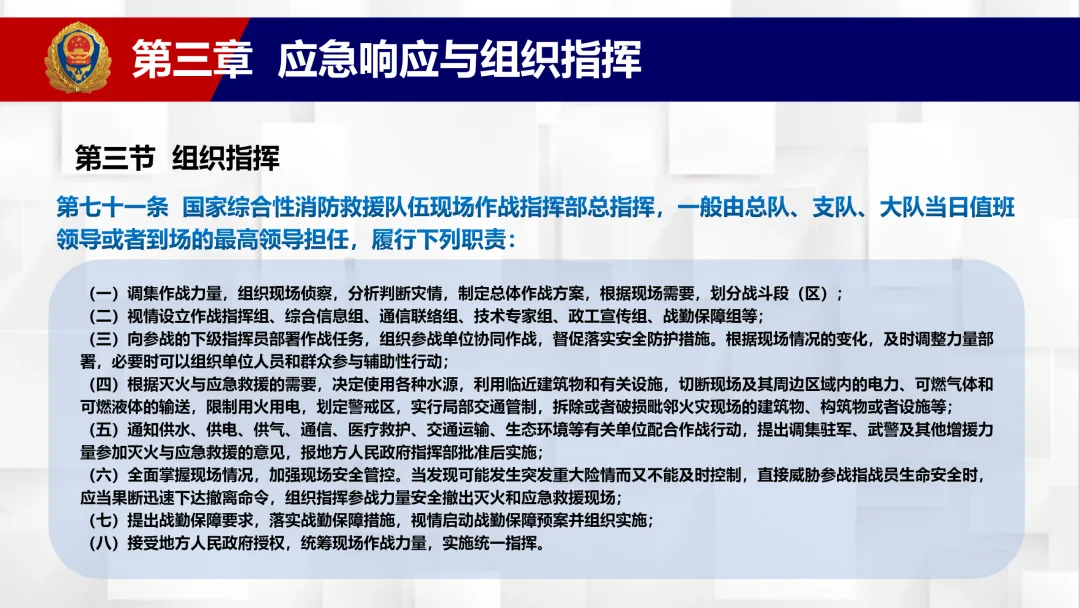 第三章 应急响应与组织指挥

第三节 组织指挥

第七十一条 国家综合性消防救援队伍现场作战指挥部总指挥，一般由总队、支队、大队当日值班领导或者到场的最高领导担任，履行下列职责：

（一）调集作战力量，组织现场侦察，分析判断灾情，制定总体作战方案，根据现场需要，划分战斗段（区）；
（二）视情设立作战指挥组、综合信息组、通信联络组、技术专家组、政工宣传组、战勤保障组等；
（三）向参战的下级指挥员部署作战任务，组织参战单位协同作战，督促落实安全防护措施。根据现场情况的变化，及时调整力量部署，必要时可以组织单位人员和群众参与辅助性行动；
（四）根据灭火与应急救援的需要，决定使用各种水源，利用临近建筑物和有关设施，切断现场及其周边区域内的电力、可燃气体和可燃液体的输送，限制用火用电，划定警戒区，实行局部交通管制，拆除或者破损毗邻火灾现场的建筑物、构筑物或者设施等；
（五）通知供水、供电、供气、通信、医疗救护、交通运输、生态环境等有关单位配合作战行动，提出调集驻军、武警及其他增援力量参加灭火与应急救援的意见，报地方人民政府指挥部批准后实施；
（六）全面掌握现场情况，加强现场安全管控。当发现可能发生突发重大险情而又不能及时控制，直接威胁参战指战员生命安全时，应当果断迅速下达撤离命令，组织指挥参战力量安全撤出灭火和应急救援现场；
（七）提出战勤保障要求，落实战勤保障措施，视情启动战勤保障预案并组织实施；
（八）接受地方人民政府授权，统筹现场作战力量，实施统一指挥。